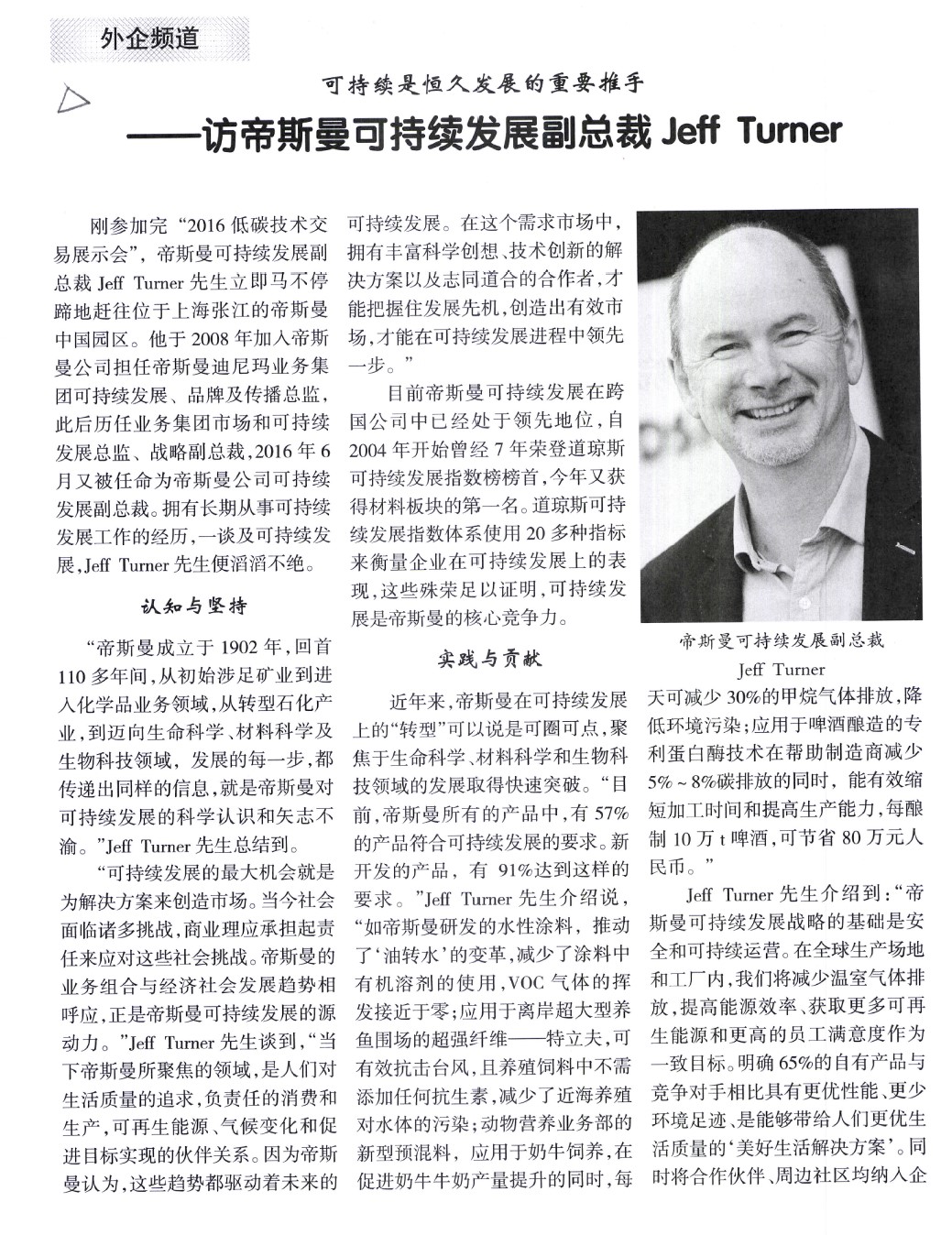 外企频道

可持续是恒久发展的重要推手

——访帝斯曼可持续发展副总裁 Jeff Turner

刚参加完“2016 低碳技术交易展示会”，帝斯曼可持续发展副总裁 Jeff Turner 先生立即马不停蹄地赶往位于上海张江的帝斯曼中国园区。他于 2008 年加入帝斯曼公司担任帝斯曼迪尼玛业务集团可持续发展、品牌及传播总监，此后历任业务集团市场和可持续发展总监、战略副总裁，2016 年 6 月又被任命为帝斯曼公司可持续发展副总裁。拥有长期从事可持续发展工作的经历，一谈及可持续发展，Jeff Turner 先生便滔滔不绝。

认知与坚持

“帝斯曼成立于 1902 年，回首 110 多年间，从初始涉足矿业到进入化学品业务领域，从转型石化产业，到迈向生命科学、材料科学及生物科技领域，发展的每一步，都传递出同样的信息，就是帝斯曼对可持续发展的科学认识和矢志不渝。”Jeff Turner 先生总结到。

“可持续发展的最大机会就是为解决方案来创造市场。当今社会面临诸多挑战，商业理应承担起责任来应对这些社会挑战。帝斯曼的业务组合与经济社会发展趋势相呼应，正是帝斯曼可持续发展的源动力。”Jeff Turner 先生谈到，“当下帝斯曼所聚焦的领域，是人们对生活质量的追求，负责任的消费和生产，可再生能源、气候变化和促进目标实现的伙伴关系。因为帝斯曼认为，这些趋势都驱动着未来的可持续发展。在这个需求市场中，拥有丰富科学创想、技术创新的解决方案以及志同道合的合作者，才能把握住发展先机，创造出有效市场，才能在可持续发展进程中领先一步。”

目前帝斯曼可持续发展在跨国公司中已经处于领先地位，自 2004 年开始曾经 7 年荣登道琼斯可持续发展指数榜榜首，今年又获得材料板块的第一名。道琼斯可持续发展指数体系使用 20 多种指标来衡量企业在可持续发展上的表现，这些殊荣足以证明，可持续发展是帝斯曼的核心竞争力。

实践与贡献

近年来，帝斯曼在可持续发展上的“转型”可以说是可圈可点，聚焦于生命科学、材料科学和生物科技领域的发展取得快速突破。“目前，帝斯曼所有的产品中，有 57% 的产品符合可持续发展的要求。新开发的产品，有 91%达到这样的要求。”Jeff Turner 先生介绍说，“如帝斯曼研发的水性涂料，推动了‘油转水’的变革，减少了涂料中有机溶剂的使用，VOC 气体的挥发接近于零；应用于离岸超大型养鱼围场的超强纤维——特立夫，可有效抗击台风，且养殖饲料中不需添加任何抗生素，减少了近海养殖对水体的污染；动物营养业务部的新型预混料，应用于奶牛饲养，在促进奶牛牛奶产量提升的同时，每

帝斯曼可持续发展副总裁 Jeff Turner

天可减少 30%的甲烷气体排放，降低环境污染；应用于啤酒酿造的专利蛋白酶技术在帮助制造商减少 5% ~ 8%碳排放的同时，能有效缩短加工时间和提高生产能力，每酿制 10 万 t 啤酒，可节省 80 万元人民币。”

Jeff Turner 先生介绍到：“帝斯曼可持续发展战略的基础是安全和可持续运营。在全球生产场地和工厂内，我们将减少温室气体排放，提高能源效率、获取更多可再生能源和更高的员工满意度作为一致目标。明确 65%的自有产品与竞争对手相比具有更优性能、更少环境足迹、是能够带给人们更优生活质量的‘美好生活解决方案’。同时将合作伙伴、周边社区均纳入企